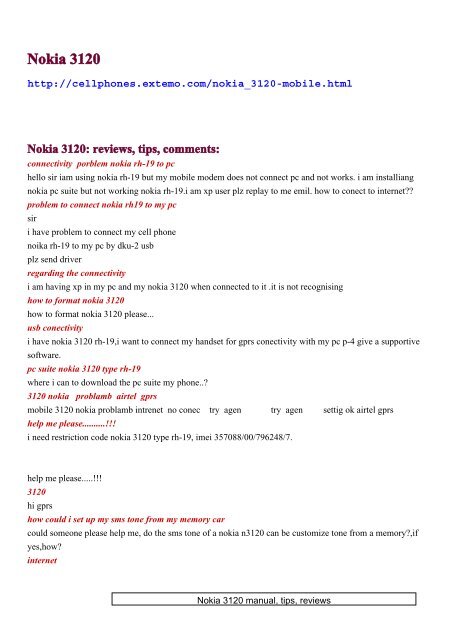 Nokia 3120

http://cellphones.extemo.com/nokia_3120-mobile.html

Nokia 3120: reviews, tips, comments:

connectivity porblem nokia rh-19 to pc

hello sir iam using nokia rh-19 but my mobile modem does not connect pc and not works. i am installiang nokia pc suite but not working nokia rh-19.i am xp user plz replay to me emil. how to conect to internet??

problem to connect nokia rh19 to my pc

sir
i have problem to connect my cell phone
noika rh-19 to my pc by dku-2 usb
plz send driver

regarding the connectivity

i am having xp in my pc and my nokia 3120 when connected to it .it is not recognising

how to format nokia 3120

how to format nokia 3120 please...

usb conectivity

i have nokia 3120 rh-19,i want to connect my handset for gprs conectivity with my pc p-4 give a supportive software.

pc suite nokia 3120 type rh-19

where i can to download the pc suite my phone..?

3120 nokia problamb airtel gprs

mobile 3120 nokia problamb intrenet no conec try agen try agen settig ok airtel gprs

help me please..........!!!

i need restriction code nokia 3120 type rh-19, imei 357088/00/796248/7.

help me please.....!!!

3120

hi gprs

how could i set up my sms tone from my memory car

could someone please help me, do the sms tone of a nokia n3120 can be customize tone from a memory?,if yes,how?

internet

Nokia 3120 manual, tips, reviews